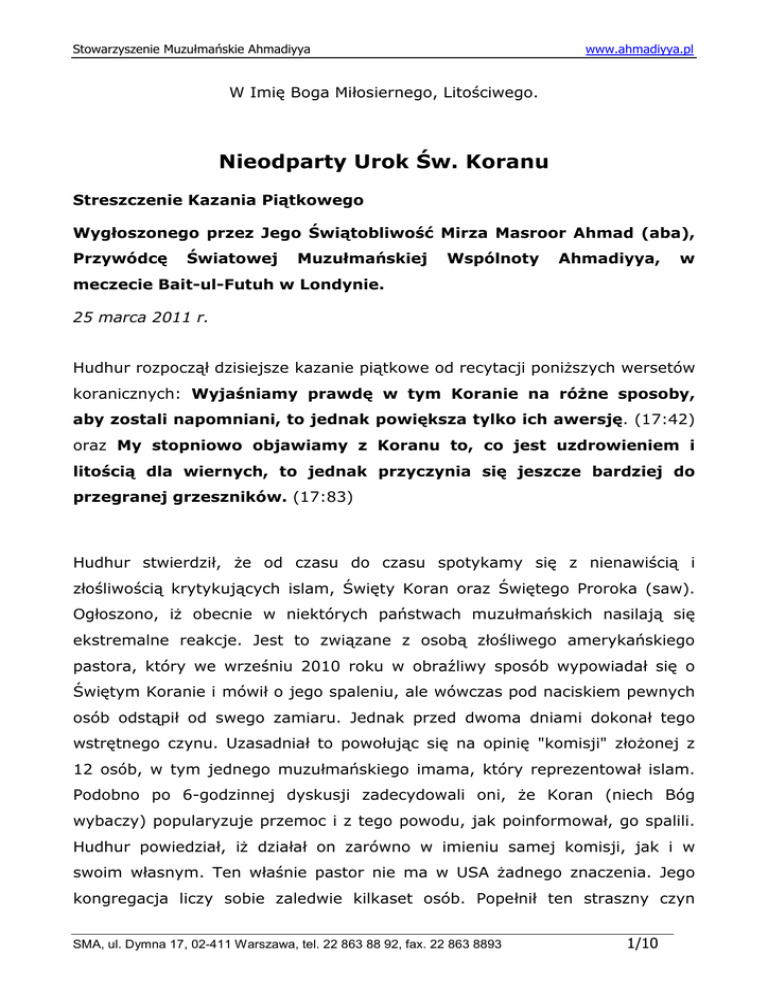 Stowarzyszenie Muzułmańskie Ahmadiyya www.ahmadiyya.pl

W Imię Boga Miłosiernego, Litościwego.

Nieodparty Urok Św. Koranu

Streszczenie Kazania Piątkowego

Wygłoszonego przez Jego Świątobliwość Mirza Masroor Ahmad (aba), Przywódcę Światowej Muzułmańskiej Wspólnoty Ahmadiyya, w meczecie Bait-ul-Futuh w Londynie.

25 marca 2011 r.

Hudhur rozpoczął dzisiejsze kazanie piątkowe od recytacji poniższych wersetów koranicznych: Wyjaśniamy prawdę w tym Koranie na różne sposoby, aby zostali napomniani, to jednak powiększa tylko ich awersję. (17:42) oraz My stopniowo objawiamy z Koranu to, co jest uzdrowieniem i litością dla wiernych, to jednak przyczynia się jeszcze bardziej do przegranej grzeszników. (17:83)

Hudhur stwierdził, że od czasu do czasu spotykamy się z nienawiścią i złośliwością krytykujących islam, Święty Koran oraz Świętego Proroka (saw). Ogłoszono, iż obecnie w niektórych państwach muzułmańskich nasilają się ekstremalne reakcje. Jest to związane z osobą złośliwego amerykańskiego pastora, który we wrześniu 2010 roku w obraźliwy sposób wypowiadał się o Świętym Koranie i mówił o jego spaleniu, ale wówczas pod naciskiem pewnych osób odstąpił od swego zamiaru. Jednak przed dwoma dniami dokonał tego wstrętnego czynu. Uzasadniał to powołując się na opinię "komisji" złożonej z 12 osób, w tym jednego muzułmańskiego imama, który reprezentował islam. Podobno po 6-godzinnej dyskusji zadecydowali oni, że Koran (niech Bóg wybaczy) popularyzuje przemoc i z tego powodu, jak poinformował, go spalili. Hudhur powiedział, iż działał on zarówno w imieniu samej komisji, jak i w swoim własnym. Ten właśnie pastor nie ma w USA żadnego znaczenia. Jego kongregacja liczy sobie zaledwie kilkaset osób. Popełnił ten straszny czyn

SMA, ul. Dymna 17, 02-411 Warszawa, tel. 22 863 88 92, fax. 22 863 8893 1/10